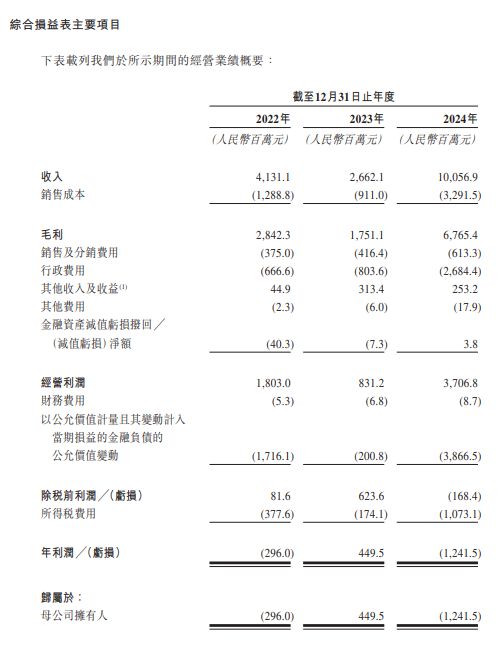 綜合損益表主要項目

下表載列我們於所示期間的經營業績概要：

| | 截至12月31日止年度 | | |
|---|---|---|---|
| | 2022年 | 2023年 | 2024年 |
| | （人民幣百萬元） | （人民幣百萬元） | （人民幣百萬元） |
| 收入 | 4,131.1 | 2,662.1 | 10,056.9 |
| 銷售成本 | (1,288.8) | (911.0) | (3,291.5) |
| 毛利 | 2,842.3 | 1,751.1 | 6,765.4 |
| 銷售及分銷費用 | (375.0) | (416.4) | (613.3) |
| 行政費用 | (666.6) | (803.6) | (2,684.4) |
| 其他收入及收益$^{(1)}$ | 44.9 | 313.4 | 253.2 |
| 其他費用 | (2.3) | (6.0) | (17.9) |
| 金融資產減值虧損撥回／（減值虧損）淨額 | (40.3) | (7.3) | 3.8 |
| 經營利潤 | 1,803.0 | 831.2 | 3,706.8 |
| 財務費用 | (5.3) | (6.8) | (8.7) |
| 以公允價值計量且其變動計入當期損益的金融負債的公允價值變動 | (1,716.1) | (200.8) | (3,866.5) |
| 除稅前利潤／（虧損） | 81.6 | 623.6 | (168.4) |
| 所得稅費用 | (377.6) | (174.1) | (1,073.1) |
| 年利潤／（虧損） | (296.0) | 449.5 | (1,241.5) |
| 歸屬於： | | | |
| 母公司擁有人 | (296.0) | 449.5 | (1,241.5) |